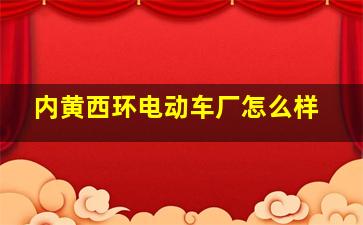 内黄西环电动车厂怎么样